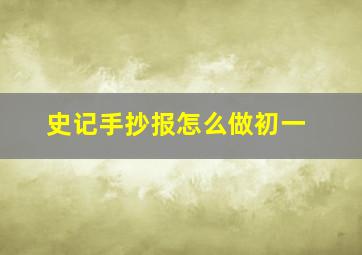 史记手抄报怎么做初一